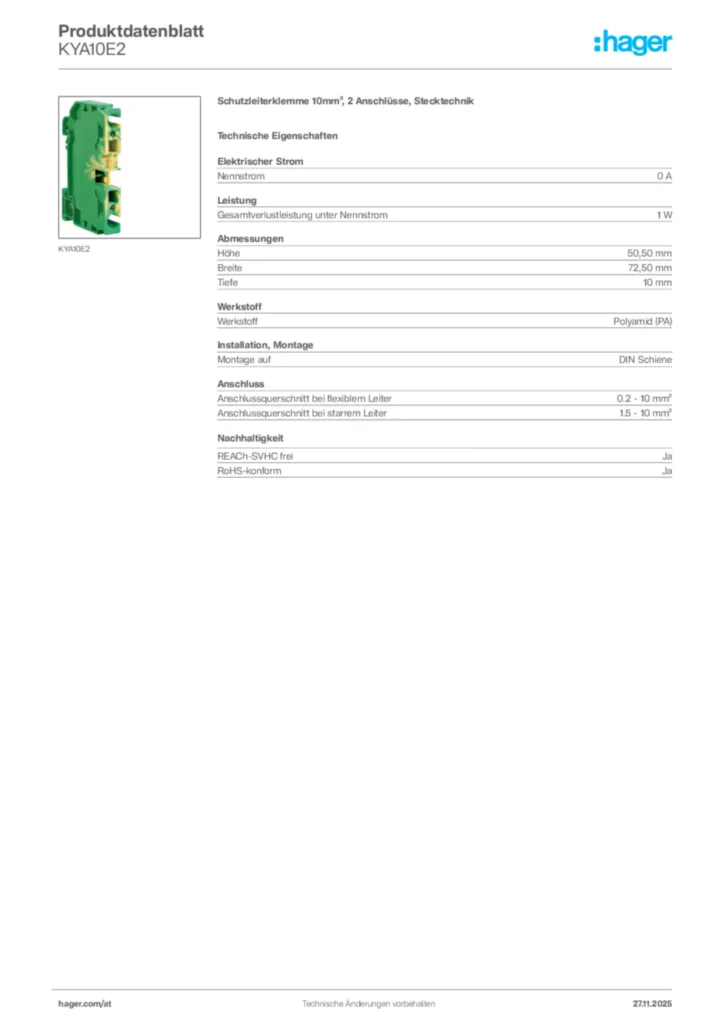 Produktdatenblatt
KYA10E2

:hager

KYA10E2

Schutzleiterklemme 10mm², 2 Anschlüsse, Stecktechnik

Technische Eigenschaften

Elektrischer Strom

| Nennstrom | 0 A |
|---|---|

Leistung

| Gesamtverlustleistung unter Nennstrom | 1 W |
|---|---|

Abmessungen

| Höhe | 50,50 mm |
|---|---|
| Breite | 72,50 mm |
| Tiefe | 10 mm |

Werkstoff

| Werkstoff | Polyamid (PA) |
|---|---|

Installation, Montage

| Montage auf | DIN Schiene |
|---|---|

Anschluss

| Anschlussquerschnitt bei flexiblem Leiter | 0.2 - 10 mm² |
|---|---|
| Anschlussquerschnitt bei starrem Leiter | 1.5 - 10 mm² |

Nachhaltigkeit

| REACh-SVHC frei | Ja |
|---|---|
| RoHS-konform | Ja |

hager.com/at    Technische Änderungen vorbehalten    27.11.2025